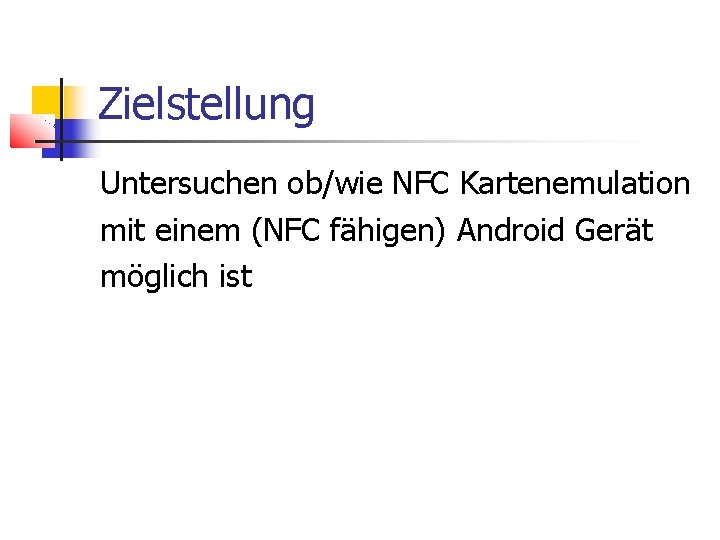 Zielstellung

Untersuchen ob/wie NFC Kartenemulation mit einem (NFC fähigen) Android Gerät möglich ist